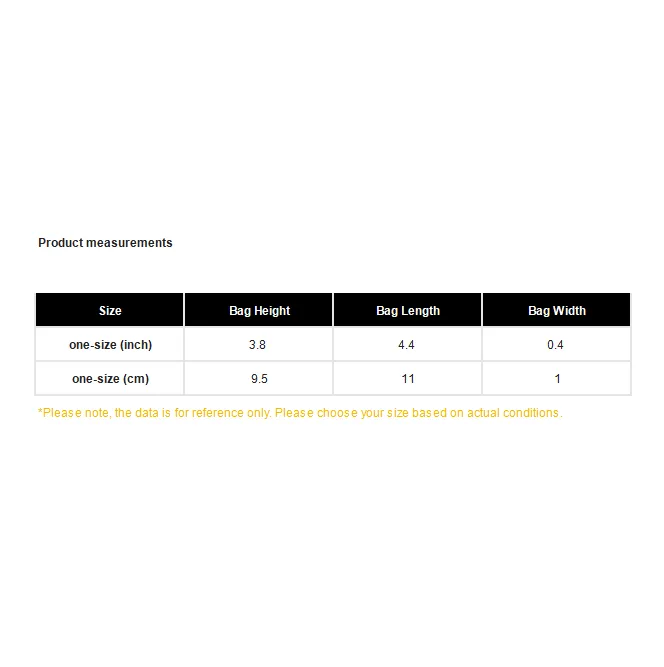 Product measurements

| Size | Bag Height | Bag Length | Bag Width |
|---|---|---|---|
| one-size (inch) | 3.8 | 4.4 | 0.4 |
| one-size (cm) | 9.5 | 11 | 1 |

*Please note, the data is for reference only. Please choose your size based on actual conditions.